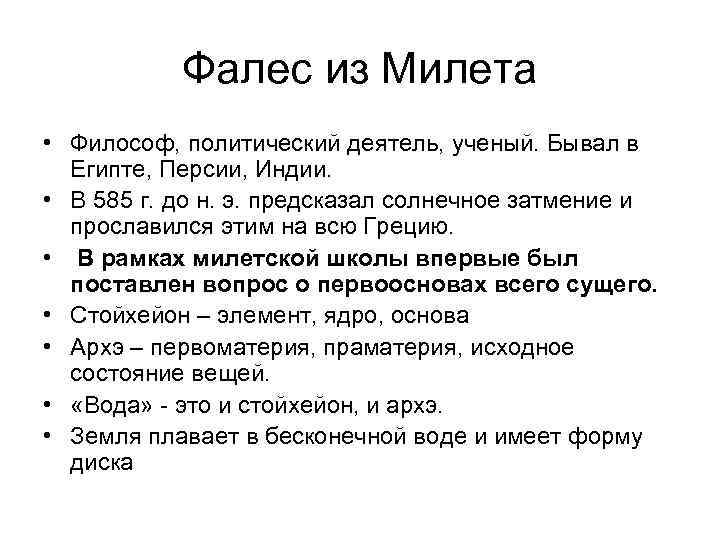 Фалес из Милета

• Философ, политический деятель, ученый. Бывал в Египте, Персии, Индии.
• В 585 г. до н. э. предсказал солнечное затмение и прославился этим на всю Грецию.
• В рамках милетской школы впервые был поставлен вопрос о первоосновах всего сущего.
• Стойхейон – элемент, ядро, основа
• Архэ – первоматерия, праматерия, исходное состояние вещей.
• «Вода» - это и стойхейон, и архэ.
• Земля плавает в бесконечной воде и имеет форму диска